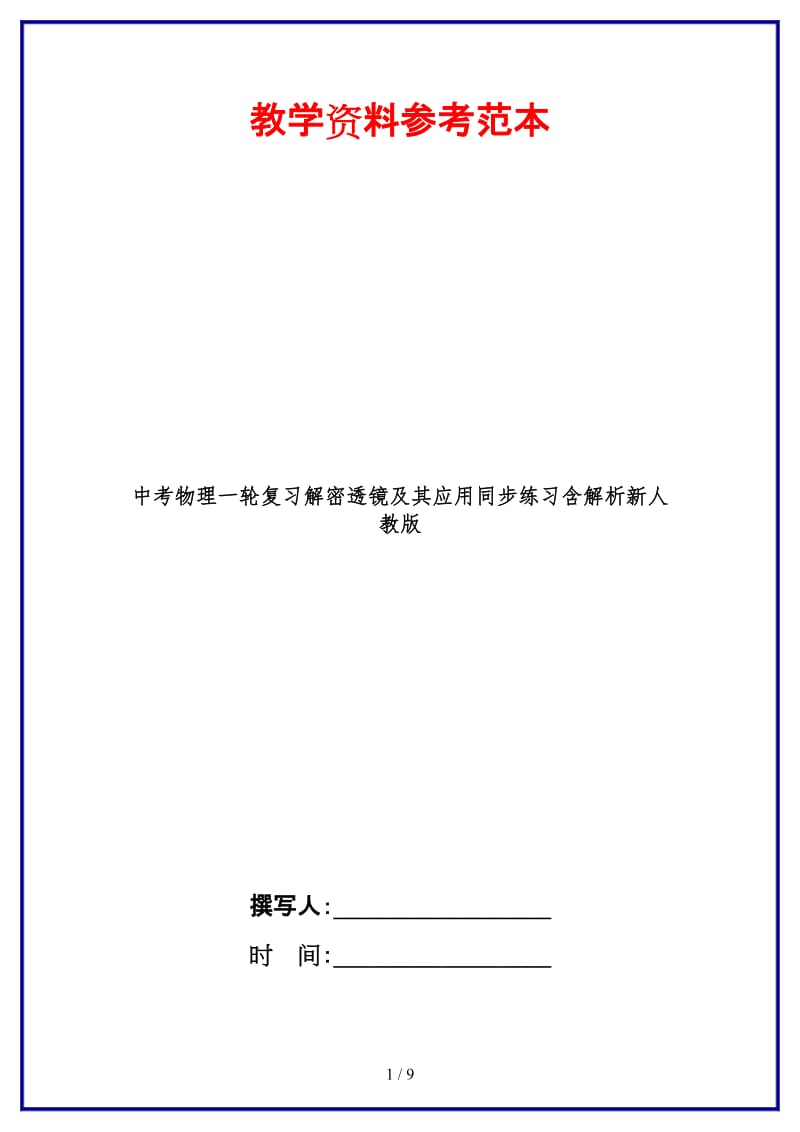 教学资料参考范本

中考物理一轮复习解密透镜及其应用同步练习含解析新人教版

撰写人:__________________

时　间:__________________

1 / 9